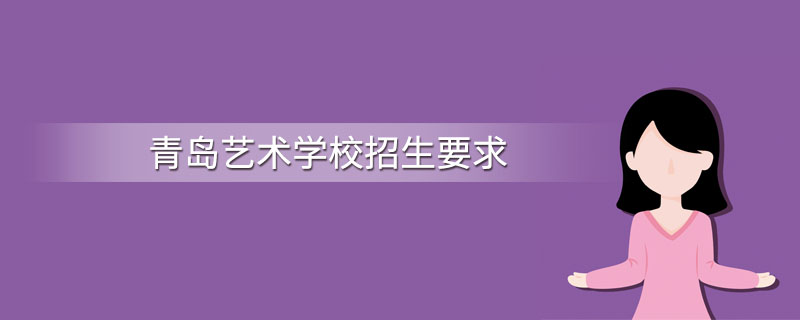 青岛艺术学校招生要求